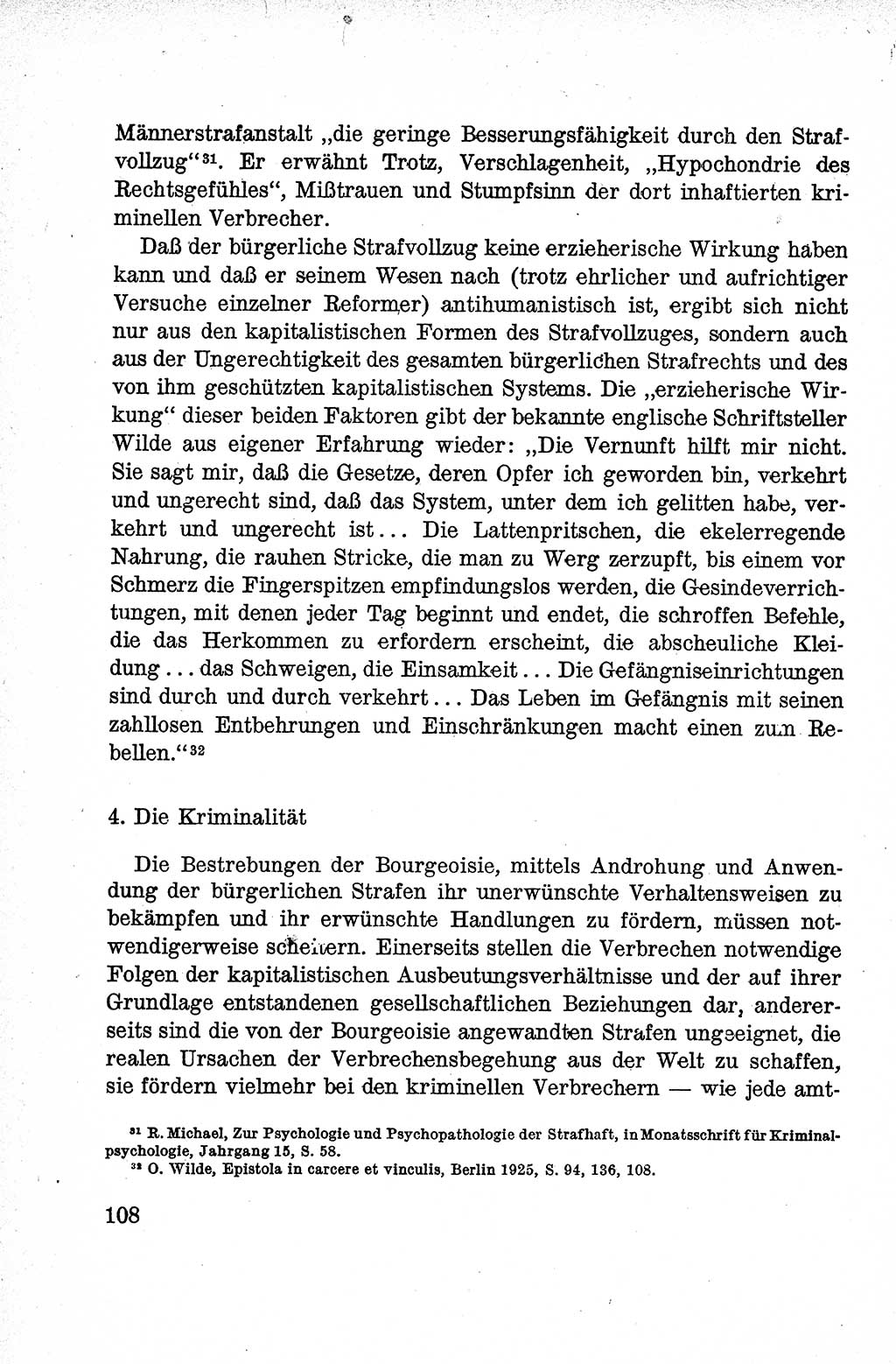 Männerstrafanstalt „die geringe Besserungsfähigkeit durch den Strafvollzug“$^{31}$. Er erwähnt Trotz, Verschlagenheit, „Hypochondrie des Rechtsgefühles“, Mißtrauen und Stumpfsinn der dort inhaftierten kriminellen Verbrecher.

Daß der bürgerliche Strafvollzug keine erzieherische Wirkung haben kann und daß er seinem Wesen nach (trotz ehrlicher und aufrichtiger Versuche einzelner Reformer) antihumanistisch ist, ergibt sich nicht nur aus den kapitalistischen Formen des Strafvollzuges, sondern auch aus der Ungerechtigkeit des gesamten bürgerlichen Strafrechts und des von ihm geschützten kapitalistischen Systems. Die „erzieherische Wirkung“ dieser beiden Faktoren gibt der bekannte englische Schriftsteller Wilde aus eigener Erfahrung wieder: „Die Vernunft hilft mir nicht. Sie sagt mir, daß die Gesetze, deren Opfer ich geworden bin, verkehrt und ungerecht sind, daß das System, unter dem ich gelitten habe, verkehrt und ungerecht ist... Die Lattenpritschen, die ekelerregende Nahrung, die rauhen Stricke, die man zu Werg zerzupft, bis einem vor Schmerz die Fingerspitzen empfindungslos werden, die Gesindeverrichtungen, mit denen jeder Tag beginnt und endet, die schroffen Befehle, die das Herkommen zu erfordern erscheint, die abscheuliche Kleidung... das Schweigen, die Einsamkeit... Die Gefängniseinrichtungen sind durch und durch verkehrt... Das Leben im Gefängnis mit seinen zahllosen Entbehrungen und Einschränkungen macht einen zum Rebellen.“$^{32}$

4. Die Kriminalität

Die Bestrebungen der Bourgeoisie, mittels Androhung und Anwendung der bürgerlichen Strafen ihr unerwünschte Verhaltensweisen zu bekämpfen und ihr erwünschte Handlungen zu fördern, müssen notwendigerweise scheitern. Einerseits stellen die Verbrechen notwendige Folgen der kapitalistischen Ausbeutungsverhältnisse und der auf ihrer Grundlage entstandenen gesellschaftlichen Beziehungen dar, andererseits sind die von der Bourgeoisie angewandten Strafen ungeeignet, die realen Ursachen der Verbrechensbegehung aus der Welt zu schaffen, sie fördern vielmehr bei den kriminellen Verbrechern — wie jede amt-

$^{31}$ R. Michael, Zur Psychologie und Psychopathologie der Strafhaft, in Monatsschrift für Kriminalpsychologie, Jahrgang 15, S. 58.
$^{32}$ O. Wilde, Epistola in carcere et vinculis, Berlin 1925, S. 94, 136, 108.

108